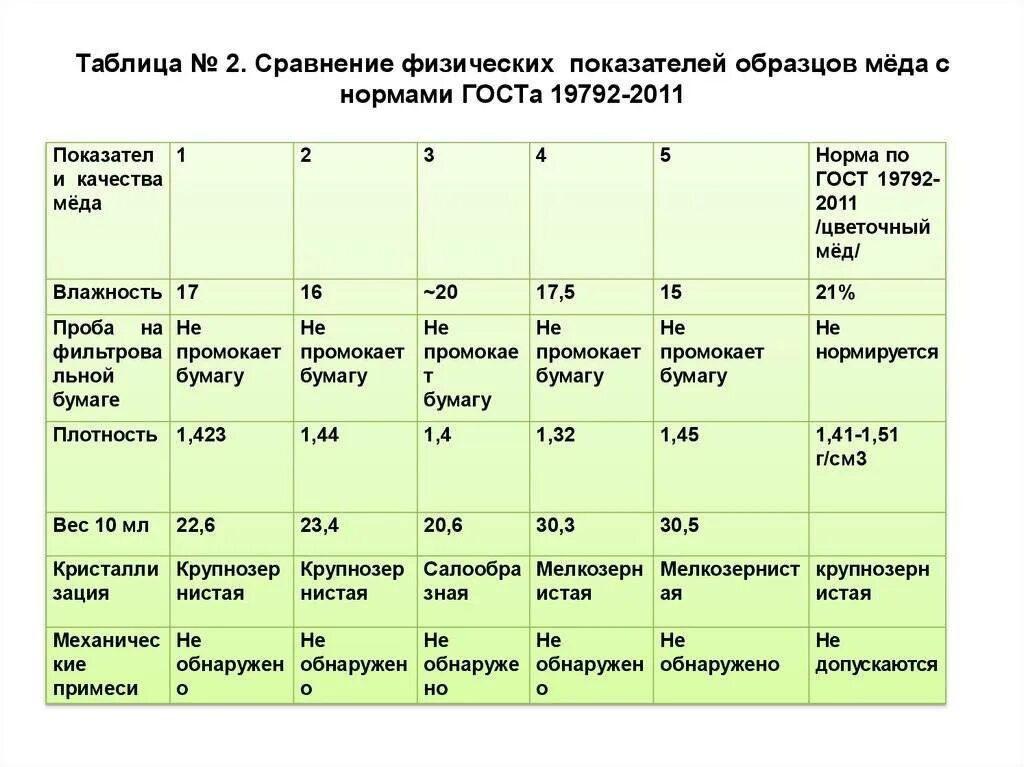 Таблица № 2. Сравнение физических показателей образцов мёда с нормами ГОСТа 19792-2011

| Показатели качества мёда | 1 | 2 | 3 | 4 | 5 | Норма по ГОСТ 19792-2011 /цветочный мёд/ |
|---|---|---|---|---|---|---|
| Влажность | 17 | 16 | ~20 | 17,5 | 15 | 21% |
| Проба на фильтровальной бумаге | Не промокает бумагу | Не промокает бумагу | Не промокает бумагу | Не промокает бумагу | Не промокает бумагу | Не нормируется |
| Плотность | 1,423 | 1,44 | 1,4 | 1,32 | 1,45 | 1,41-1,51 г/см3 |
| Вес 10 мл | 22,6 | 23,4 | 20,6 | 30,3 | 30,5 | |
| Кристаллизация | Крупнозернистая | Крупнозернистая | Салообразная | Мелкозернистая | Мелкозернистая | крупнозернистая |
| Механические примеси | Не обнаружено | Не обнаружено | Не обнаружено | Не обнаружено | Не обнаружено | Не допускаются |